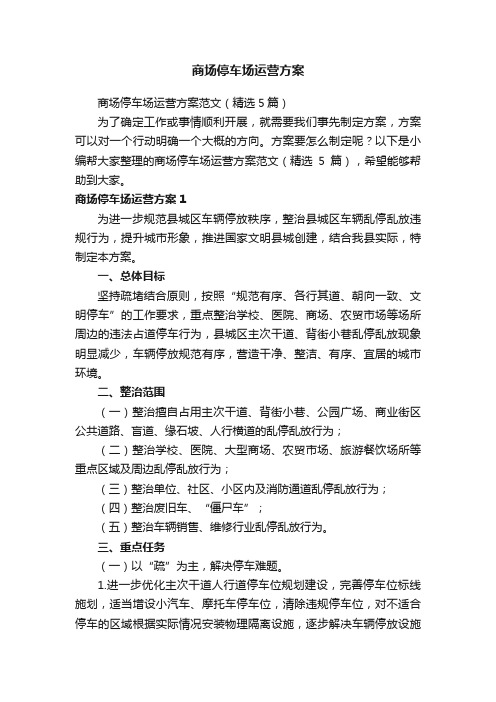 商场停车场运营方案

商场停车场运营方案范文（精选 5 篇）

为了确定工作或事情顺利开展，就需要我们事先制定方案，方案可以对一个行动明确一个大概的方向。方案要怎么制定呢？以下是小编帮大家整理的商场停车场运营方案范文（精选 5 篇），希望能够帮助到大家。

商场停车场运营方案 1

为进一步规范县城区车辆停放秩序，整治县城区车辆乱停乱放违规行为，提升城市形象，推进国家文明县城创建，结合我县实际，特制定本方案。

一、总体目标

坚持疏堵结合原则，按照“规范有序、各行其道、朝向一致、文明停车”的工作要求，重点整治学校、医院、商场、农贸市场等场所周边的违法占道停车行为，县城区主次干道、背街小巷乱停乱放现象明显减少，车辆停放规范有序，营造干净、整洁、有序、宜居的城市环境。

二、整治范围

（一）整治擅自占用主次干道、背街小巷、公园广场、商业街区公共道路、盲道、缘石坡、人行横道的乱停乱放行为；

（二）整治学校、医院、大型商场、农贸市场、旅游餐饮场所等重点区域及周边乱停乱放行为；

（三）整治单位、社区、小区内及消防通道乱停乱放行为；

（四）整治废旧车、“僵尸车”；

（五）整治车辆销售、维修行业乱停乱放行为。

三、重点任务

（一）以“疏”为主，解决停车难题。

1.进一步优化主次干道人行道停车位规划建设，完善停车位标线施划，适当增设小汽车、摩托车停车位，清除违规停车位，对不适合停车的区域根据实际情况安装物理隔离设施，逐步解决车辆停放设施